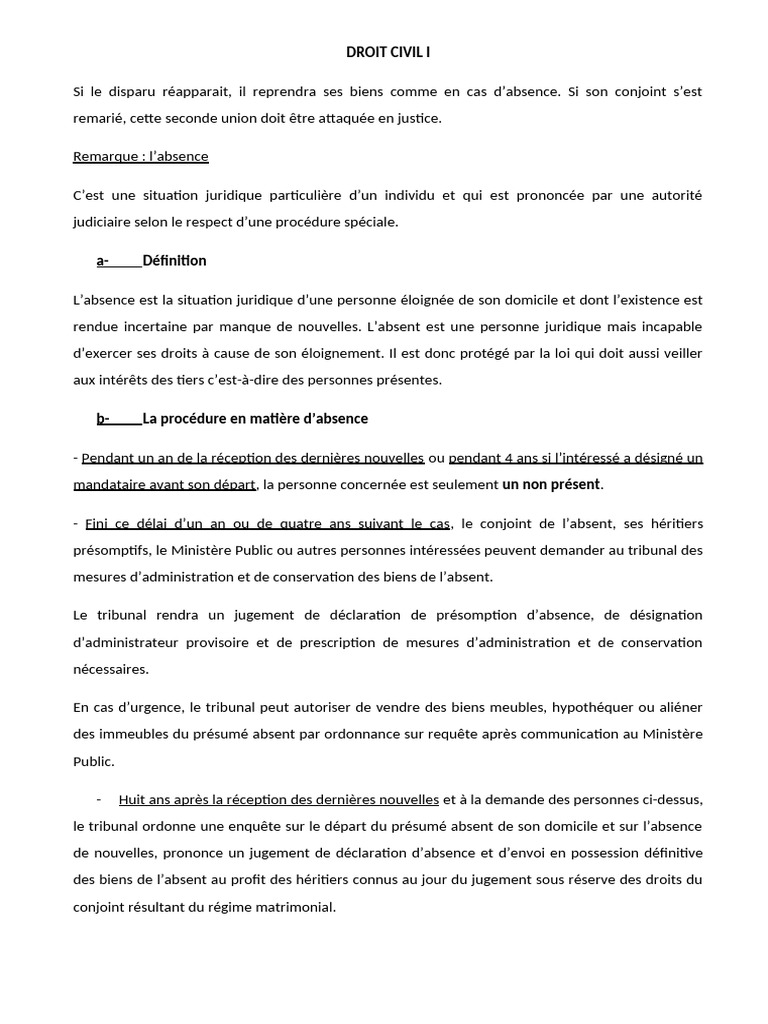 DROIT CIVIL I

Si le disparu réapparait, il reprendra ses biens comme en cas d'absence. Si son conjoint s'est remarié, cette seconde union doit être attaquée en justice.

Remarque : l'absence

C'est une situation juridique particulière d'un individu et qui est prononcée par une autorité judiciaire selon le respect d'une procédure spéciale.

a- Définition

L'absence est la situation juridique d'une personne éloignée de son domicile et dont l'existence est rendue incertaine par manque de nouvelles. L'absent est une personne juridique mais incapable d'exercer ses droits à cause de son éloignement. Il est donc protégé par la loi qui doit aussi veiller aux intérêts des tiers c'est-à-dire des personnes présentes.

b- La procédure en matière d'absence

- Pendant un an de la réception des dernières nouvelles ou pendant 4 ans si l'intéressé a désigné un mandataire avant son départ, la personne concernée est seulement un non présent.

- Fini ce délai d'un an ou de quatre ans suivant le cas, le conjoint de l'absent, ses héritiers présomptifs, le Ministère Public ou autres personnes intéressées peuvent demander au tribunal des mesures d'administration et de conservation des biens de l'absent.

Le tribunal rendra un jugement de déclaration de présomption d'absence, de désignation d'administrateur provisoire et de prescription de mesures d'administration et de conservation nécessaires.

En cas d'urgence, le tribunal peut autoriser de vendre des biens meubles, hypothéquer ou aliéner des immeubles du présumé absent par ordonnance sur requête après communication au Ministère Public.

- Huit ans après la réception des dernières nouvelles et à la demande des personnes ci-dessus, le tribunal ordonne une enquête sur le départ du présumé absent de son domicile et sur l'absence de nouvelles, prononce un jugement de déclaration d'absence et d'envoi en possession définitive des biens de l'absent au profit des héritiers connus au jour du jugement sous réserve des droits du conjoint résultant du régime matrimonial.